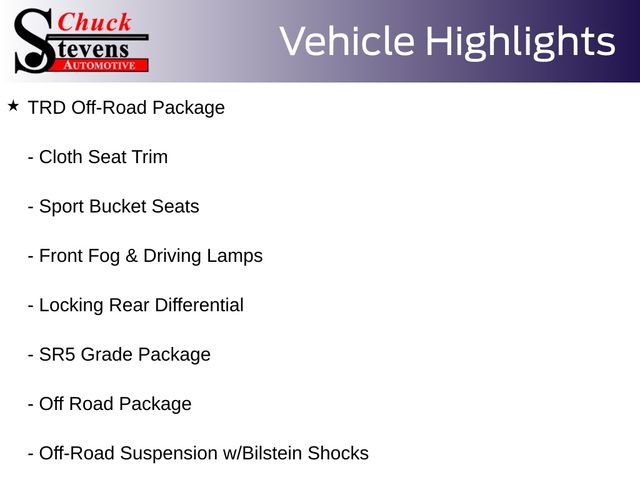 Chuck
Stevens
AUTOMOTIVE

Vehicle Highlights

★ TRD Off-Road Package

- Cloth Seat Trim

- Sport Bucket Seats

- Front Fog & Driving Lamps

- Locking Rear Differential

- SR5 Grade Package

- Off Road Package

- Off-Road Suspension w/Bilstein Shocks